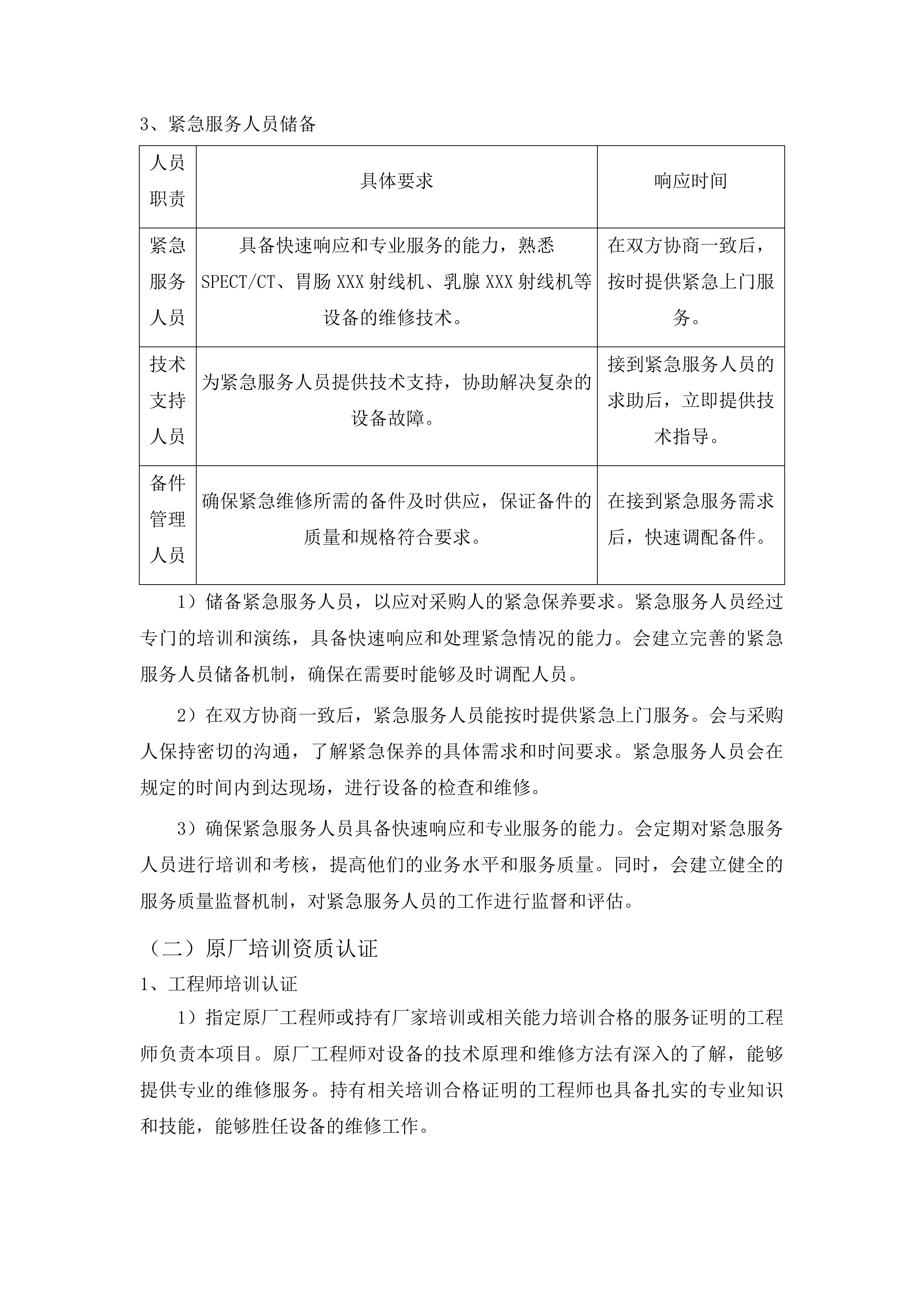 3、紧急服务人员储备

| 人员职责 | 具体要求 | 响应时间 |
|---|---|---|
| 紧急服务人员 | 具备快速响应和专业服务的能力，熟悉SPECT/CT、胃肠XXX射线机、乳腺XXX射线机等设备的维修技术。 | 在双方协商一致后，按时提供紧急上门服务。 |
| 技术支持人员 | 为紧急服务人员提供技术支持，协助解决复杂的设备故障。 | 接到紧急服务人员的求助后，立即提供技术指导。 |
| 备件管理人员 | 确保紧急维修所需的备件及时供应，保证备件的质量和规格符合要求。 | 在接到紧急服务需求后，快速调配备件。 |

1）储备紧急服务人员，以应对采购人的紧急保养要求。紧急服务人员经过专门的培训和演练，具备快速响应和处理紧急情况的能力。会建立完善的紧急服务人员储备机制，确保在需要时能够及时调配人员。

2）在双方协商一致后，紧急服务人员能按时提供紧急上门服务。会与采购人保持密切的沟通，了解紧急保养的具体需求和时间要求。紧急服务人员会在规定的时间内到达现场，进行设备的检查和维修。

3）确保紧急服务人员具备快速响应和专业服务的能力。会定期对紧急服务人员进行培训和考核，提高他们的业务水平和服务质量。同时，会建立健全的服务质量监督机制，对紧急服务人员的工作进行监督和评估。

（二）原厂培训资质认证

1、工程师培训认证

1）指定原厂工程师或持有厂家培训或相关能力培训合格的服务证明的工程师负责本项目。原厂工程师对设备的技术原理和维修方法有深入的了解，能够提供专业的维修服务。持有相关培训合格证明的工程师也具备扎实的专业知识和技能，能够胜任设备的维修工作。